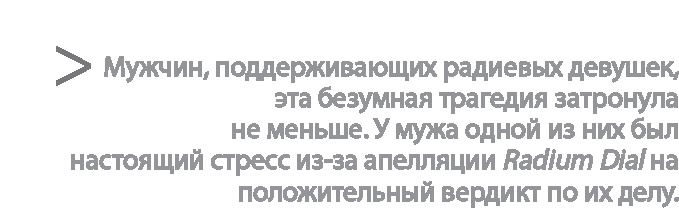 > Мужчин, поддерживающих радиевых девушек, эта безумная трагедия затронула не меньше. У мужа одной из них был настоящий стресс из-за апелляции Radium Dial на положительный вердикт по их делу.